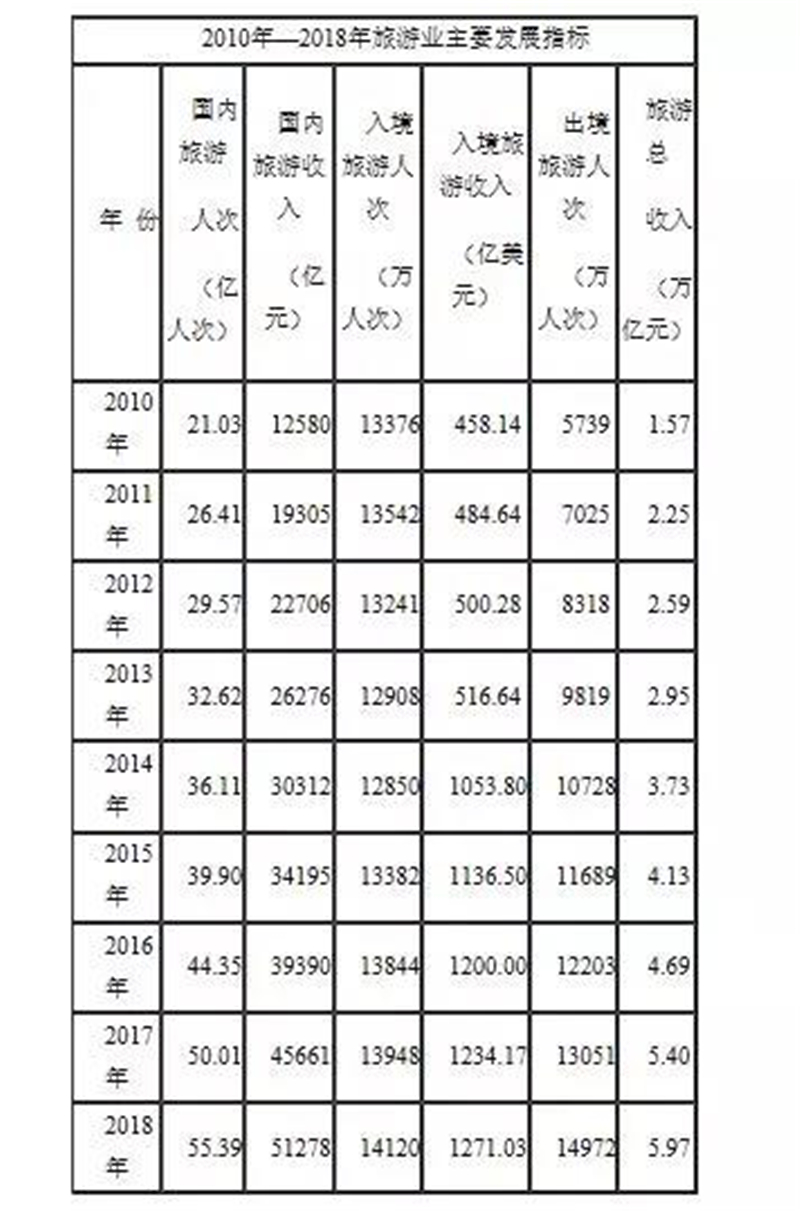 2010年—2018年旅游业主要发展指标

| 年 份 | 国内旅游人次（亿人次） | 国内旅游收入（亿元） | 入境旅游人次（万人次） | 入境旅游收入（亿美元） | 出境旅游人次（万人次） | 旅游总收入（万亿元） |
|---|---|---|---|---|---|---|
| 2010年 | 21.03 | 12580 | 13376 | 458.14 | 5739 | 1.57 |
| 2011年 | 26.41 | 19305 | 13542 | 484.64 | 7025 | 2.25 |
| 2012年 | 29.57 | 22706 | 13241 | 500.28 | 8318 | 2.59 |
| 2013年 | 32.62 | 26276 | 12908 | 516.64 | 9819 | 2.95 |
| 2014年 | 36.11 | 30312 | 12850 | 1053.80 | 10728 | 3.73 |
| 2015年 | 39.90 | 34195 | 13382 | 1136.50 | 11689 | 4.13 |
| 2016年 | 44.35 | 39390 | 13844 | 1200.00 | 12203 | 4.69 |
| 2017年 | 50.01 | 45661 | 13948 | 1234.17 | 13051 | 5.40 |
| 2018年 | 55.39 | 51278 | 14120 | 1271.03 | 14972 | 5.97 |